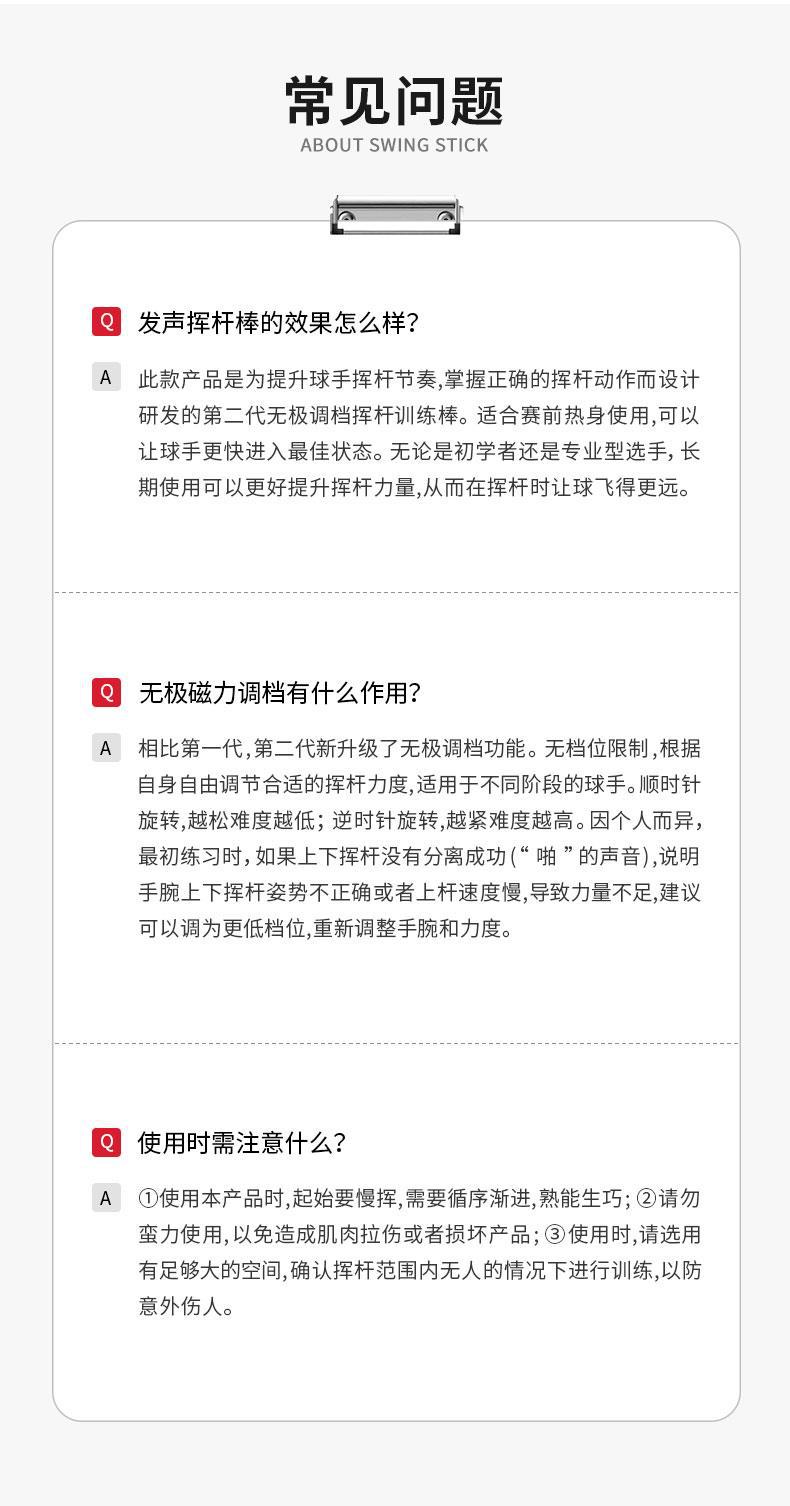 常见问题
ABOUT SWING STICK

Q 发声挥杆棒的效果怎么样?

A 此款产品是为提升球手挥杆节奏,掌握正确的挥杆动作而设计研发的第二代无极调档挥杆训练棒。适合赛前热身使用,可以让球手更快进入最佳状态。无论是初学者还是专业型选手,长期使用可以更好提升挥杆力量,从而在挥杆时让球飞得更远。

Q 无极磁力调档有什么作用?

A 相比第一代,第二代新升级了无极调档功能。无档位限制,根据自身自由调节合适的挥杆力度,适用于不同阶段的球手。顺时针旋转,越松难度越低;逆时针旋转,越紧难度越高。因个人而异,最初练习时,如果上下挥杆没有分离成功(“啪”的声音),说明手腕上下挥杆姿势不正确或者上杆速度慢,导致力量不足,建议可以调为更低档位,重新调整手腕和力度。

Q 使用时需注意什么?

A ①使用本产品时,起始要慢挥,需要循序渐进,熟能生巧;②请勿蛮力使用,以免造成肌肉拉伤或者损坏产品;③使用时,请选用有足够大的空间,确认挥杆范围内无人的情况下进行训练,以防意外伤人。